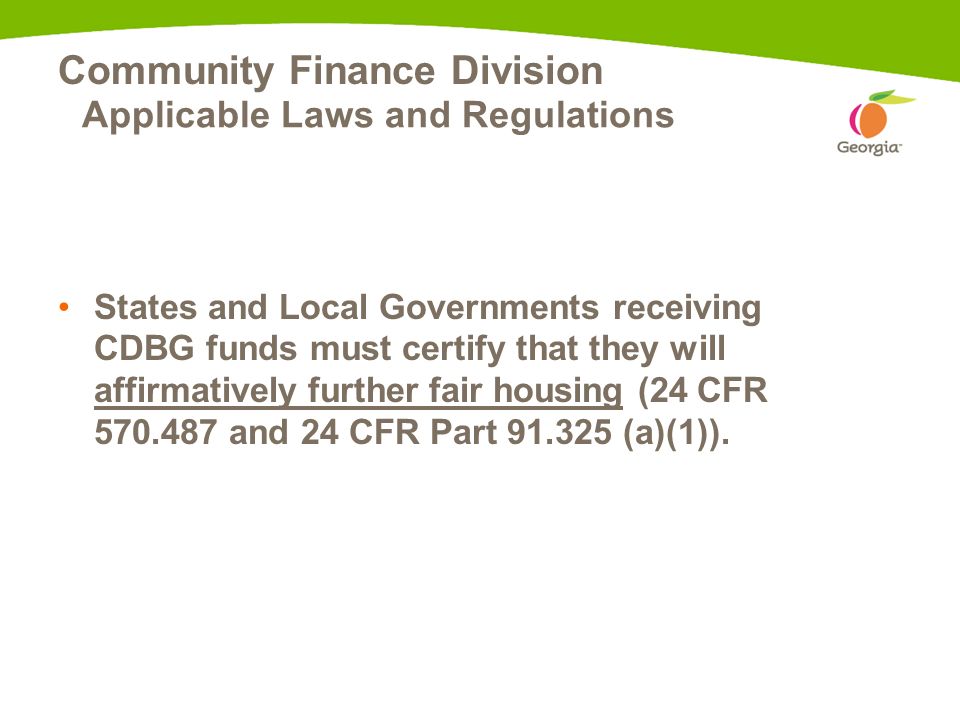 Community Finance Division
Applicable Laws and Regulations

Georgia

• States and Local Governments receiving CDBG funds must certify that they will affirmatively further fair housing (24 CFR 570.487 and 24 CFR Part 91.325 (a)(1)).